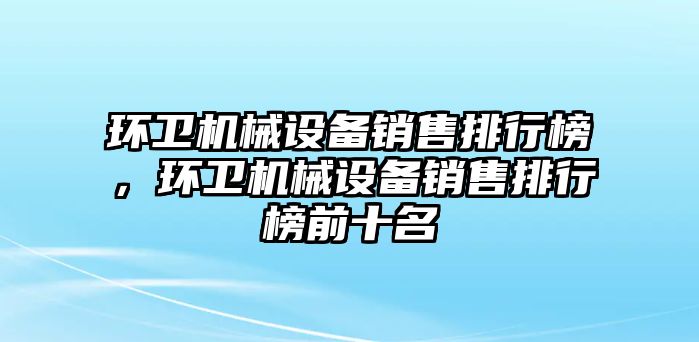 环卫机械设备销售排行榜，环卫机械设备销售排行榜前十名